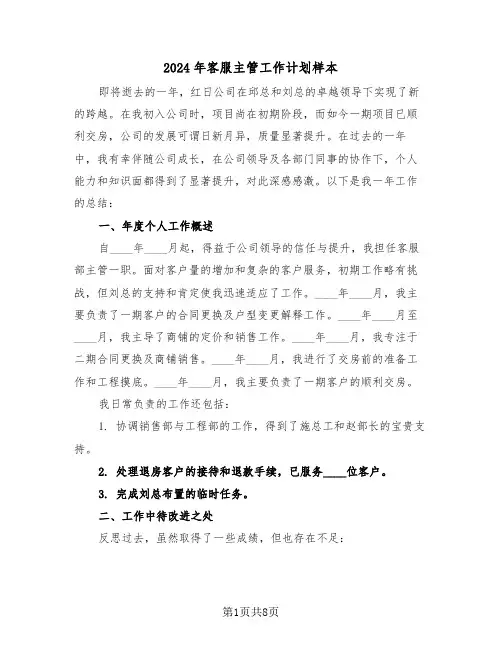 2024年客服主管工作计划样本

即将逝去的一年，红日公司在邱总和刘总的卓越领导下实现了新的跨越。在我初入公司时，项目尚在初期阶段，而如今一期项目已顺利交房，公司的发展可谓日新月异，质量显著提升。在过去的一年中，我有幸伴随公司成长，在公司领导及各部门同事的协作下，个人能力和知识面都得到了显著提升，对此深感感激。以下是我一年工作的总结：

一、年度个人工作概述

自____年____月起，得益于公司领导的信任与提升，我担任客服部主管一职。面对客户量的增加和复杂的客户服务，初期工作略有挑战，但刘总的支持和肯定使我迅速适应了工作。____年____月，我主要负责了一期客户的合同更换及户型变更解释工作。____年____月至____月，我主导了商铺的定价和销售工作。____年____月，我专注于二期合同更换及商铺销售。____年____月，我进行了交房前的准备工作和工程摸底。____年____月，我主要负责了一期客户的顺利交房。

我日常负责的工作还包括：

1. 协调销售部与工程部的工作，得到了施总工和赵部长的宝贵支持。

2. 处理退房客户的接待和退款手续，已服务____位客户。

3. 完成刘总布置的临时任务。

二、工作中待改进之处

反思过去，虽然取得了一些成绩，但也存在不足：

第1页共8页